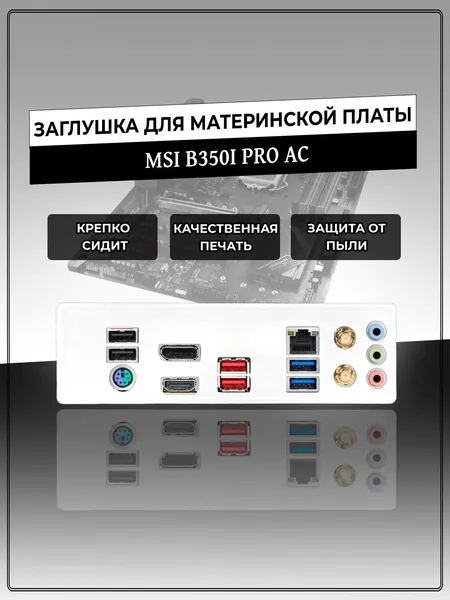 ЗАГЛУШКА ДЛЯ МАТЕРИНСКОЙ ПЛАТЫ

MSI B350I PRO AC

КРЕПКО СИДИТ

КАЧЕСТВЕННАЯ ПЕЧАТЬ

ЗАЩИТА ОТ ПЫЛИ